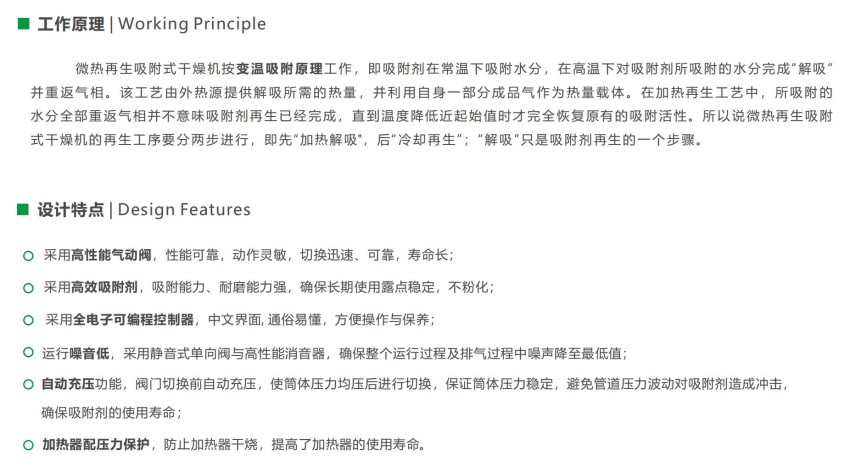 工作原理 | Working Principle

微热再生吸附式干燥机按变温吸附原理工作，即吸附剂在常温下吸附水分，在高温下对吸附剂所吸附的水分完成“解吸”并重返气相。该工艺由外热源提供解吸所需的热量，并利用自身一部分成品气作为热量载体。在加热再生工艺中，所吸附的水分全部重返气相并不意味吸附剂再生已经完成，直到温度降低近起始值时才完全恢复原有的吸附活性。所以说微热再生吸附式干燥机的再生工序要分两步进行，即先“加热解吸”，后“冷却再生”；“解吸”只是吸附剂再生的一个步骤。

设计特点 | Design Features

采用高性能气动阀，性能可靠，动作灵敏，切换迅速、可靠，寿命长；

采用高效吸附剂，吸附能力、耐磨能力强，确保长期使用露点稳定，不粉化；

采用全电子可编程控制器，中文界面, 通俗易懂，方便操作与保养；

运行噪音低，采用静音式单向阀与高性能消音器，确保整个运行过程及排气过程中噪声降至最低值；

自动充压功能，阀门切换前自动充压，使筒体压力均压后进行切换，保证筒体压力稳定，避免管道压力波动对吸附剂造成冲击，确保吸附剂的使用寿命；

加热器配压力保护，防止加热器干烧，提高了加热器的使用寿命。